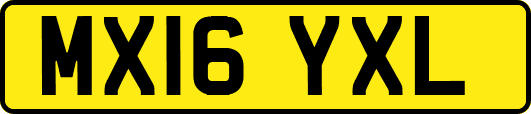 MX16 YXL